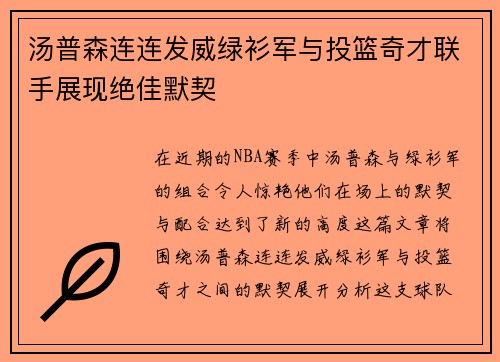 汤普森连连发威绿衫军与投篮奇才联手展现绝佳默契

在近期的NBA赛季中汤普森与绿衫军的组合令人惊艳他们在场上的默契与配合达到了新的高度这篇文章将围绕汤普森连连发威绿衫军与投篮奇才之间的默契展开分析这支球队